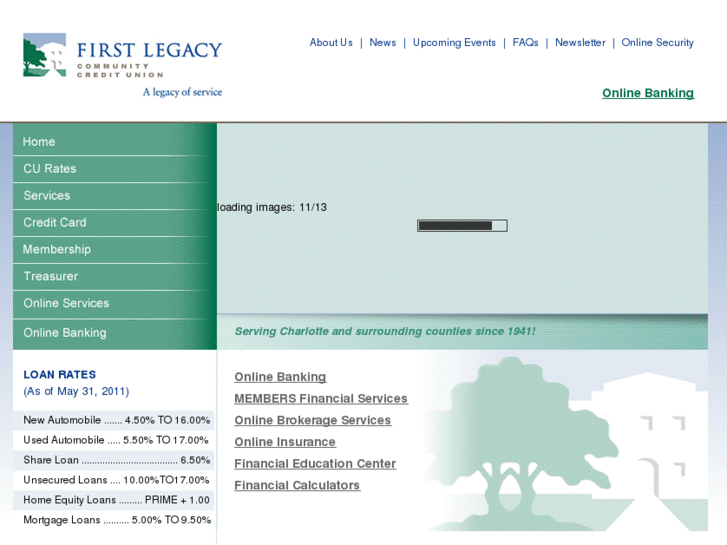 FIRST LEGACY
COMMUNITY
CREDIT UNION
A legacy of service

About Us | News | Upcoming Events | FAQs | Newsletter | Online Security

Online Banking

Home
CU Rates
Services
Credit Card
Membership
Treasurer
Online Services
Online Banking

loading images: 11/13

Serving Charlotte and surrounding counties since 1941!

LOAN RATES
(As of May 31, 2011)

New Automobile ....... 4.50% TO 16.00%
Used Automobile ..... 5.50% TO 17.00%
Share Loan .................................... 6.50%
Unsecured Loans .... 10.00%TO17.00%
Home Equity Loans ......... PRIME + 1.00
Mortgage Loans .......... 5.00% TO 9.50%

Online Banking
MEMBERS Financial Services
Online Brokerage Services
Online Insurance
Financial Education Center
Financial Calculators